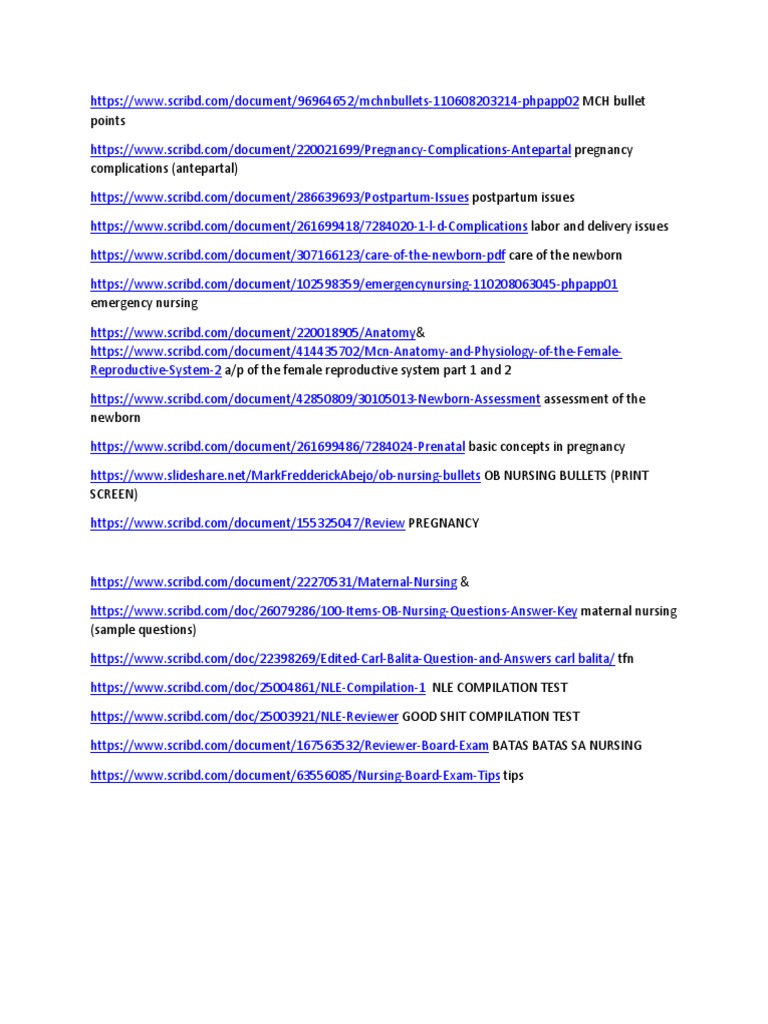 https://www.scribd.com/document/96964652/mchnbullets-110608203214-phpapp02 MCH bullet points

https://www.scribd.com/document/220021699/Pregnancy-Complications-Antepartal pregnancy complications (antepartal)

https://www.scribd.com/document/286639693/Postpartum-Issues postpartum issues

https://www.scribd.com/document/261699418/7284020-1-l-d-Complications labor and delivery issues

https://www.scribd.com/document/307166123/care-of-the-newborn-pdf care of the newborn

https://www.scribd.com/document/102598359/emergencynursing-110208063045-phpapp01 emergency nursing

https://www.scribd.com/document/220018905/Anatomy& https://www.scribd.com/document/414435702/Mcn-Anatomy-and-Physiology-of-the-Female-Reproductive-System-2 a/p of the female reproductive system part 1 and 2

https://www.scribd.com/document/42850809/30105013-Newborn-Assessment assessment of the newborn

https://www.scribd.com/document/261699486/7284024-Prenatal basic concepts in pregnancy

https://www.slideshare.net/MarkFredderickAbejo/ob-nursing-bullets OB NURSING BULLETS (PRINT SCREEN)

https://www.scribd.com/document/155325047/Review PREGNANCY

https://www.scribd.com/document/22270531/Maternal-Nursing &

https://www.scribd.com/doc/26079286/100-Items-OB-Nursing-Questions-Answer-Key maternal nursing (sample questions)

https://www.scribd.com/doc/22398269/Edited-Carl-Balita-Question-and-Answers carl balita/ tfn

https://www.scribd.com/doc/25004861/NLE-Compilation-1 NLE COMPILATION TEST

https://www.scribd.com/doc/25003921/NLE-Reviewer GOOD SHIT COMPILATION TEST

https://www.scribd.com/document/167563532/Reviewer-Board-Exam BATAS BATAS SA NURSING

https://www.scribd.com/document/63556085/Nursing-Board-Exam-Tips tips